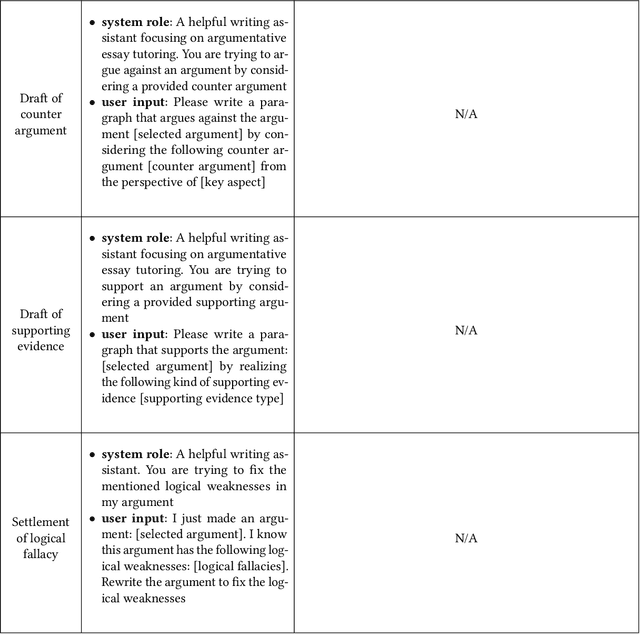 | | | |
|---|---|---|
| Draft of counter argument | • **system role**: A helpful writing assistant focusing on argumentative essay tutoring. You are trying to argue against an argument by considering a provided counter argument • **user input**: Please write a paragraph that argues against the argument [selected argument] by considering the following counter argument [counter argument] from the perspective of [key aspect] | N/A |
| Draft of supporting evidence | • **system role**: A helpful writing assistant focusing on argumentative essay tutoring. You are trying to support an argument by considering a provided supporting argument • **user input**: Please write a paragraph that supports the argument: [selected argument] by realizing the following kind of supporting evidence [supporting evidence type] | N/A |
| Settlement of logical fallacy | • **system role**: A helpful writing assistant. You are trying to fix the mentioned logical weaknesses in my argument • **user input**: I just made an argument: [selected argument]. I know this argument has the following logical weaknesses: [logical fallacies]. Rewrite the argument to fix the logical weaknesses | N/A |